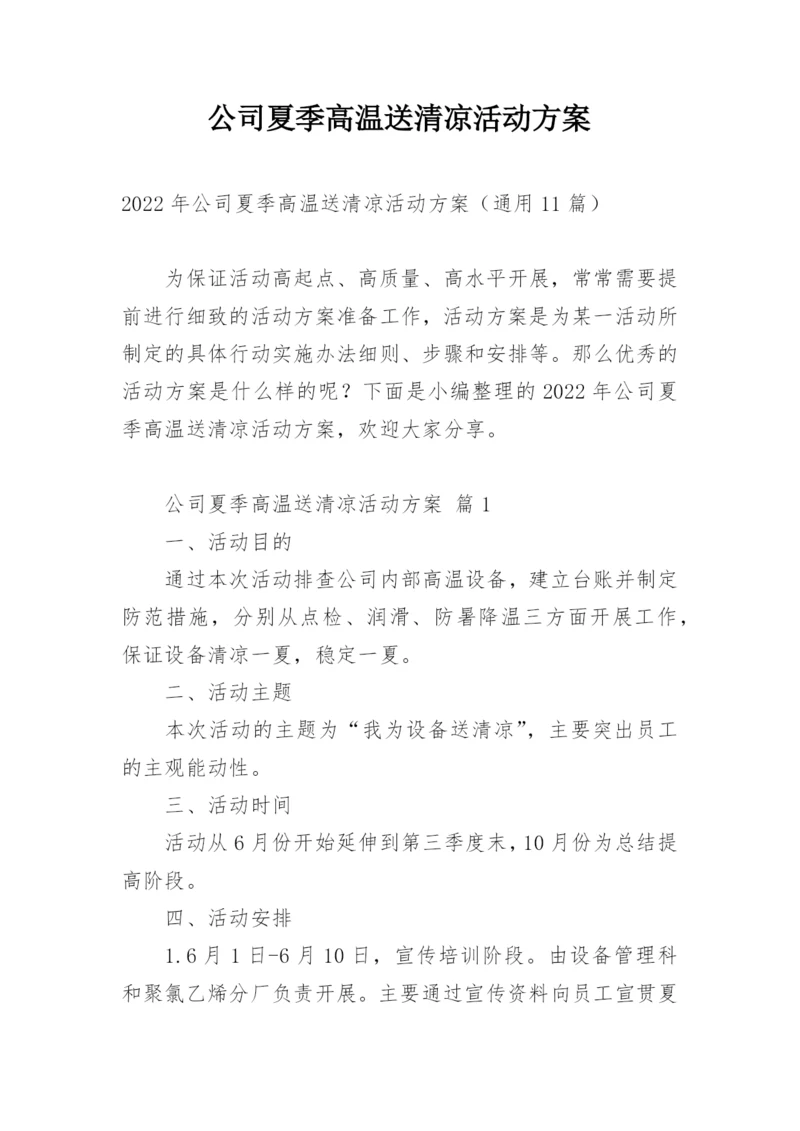 公司夏季高温送清凉活动方案

2022 年公司夏季高温送清凉活动方案（通用 11 篇）

为保证活动高起点、高质量、高水平开展，常常需要提前进行细致的活动方案准备工作，活动方案是为某一活动所制定的具体行动实施办法细则、步骤和安排等。那么优秀的活动方案是什么样的呢？下面是小编整理的 2022 年公司夏季高温送清凉活动方案，欢迎大家分享。

公司夏季高温送清凉活动方案 篇 1

一、活动目的

通过本次活动排查公司内部高温设备，建立台账并制定防范措施，分别从点检、润滑、防暑降温三方面开展工作，保证设备清凉一夏，稳定一夏。

二、活动主题

本次活动的主题为“我为设备送清凉”，主要突出员工的主观能动性。

三、活动时间

活动从 6 月份开始延伸到第三季度末，10 月份为总结提高阶段。

四、活动安排

1.6 月 1 日-6 月 10 日，宣传培训阶段。由设备管理科和聚氯乙烯分厂负责开展。主要通过宣传资料向员工宣贯夏